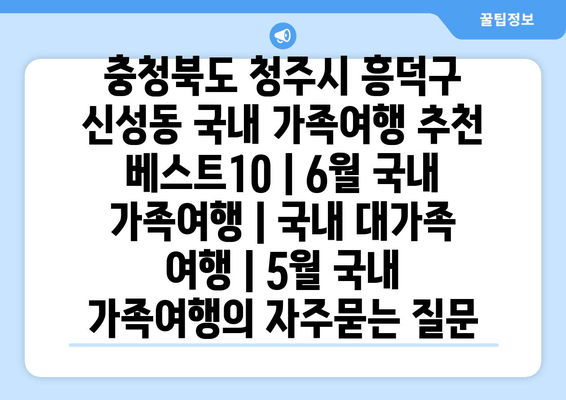 꿀팁정보

충청북도 청주시 흥덕구 신성동 국내 가족여행 추천 베스트10 | 6월 국내 가족여행 | 국내 대가족 여행 | 5월 국내 가족여행의 자주묻는 질문